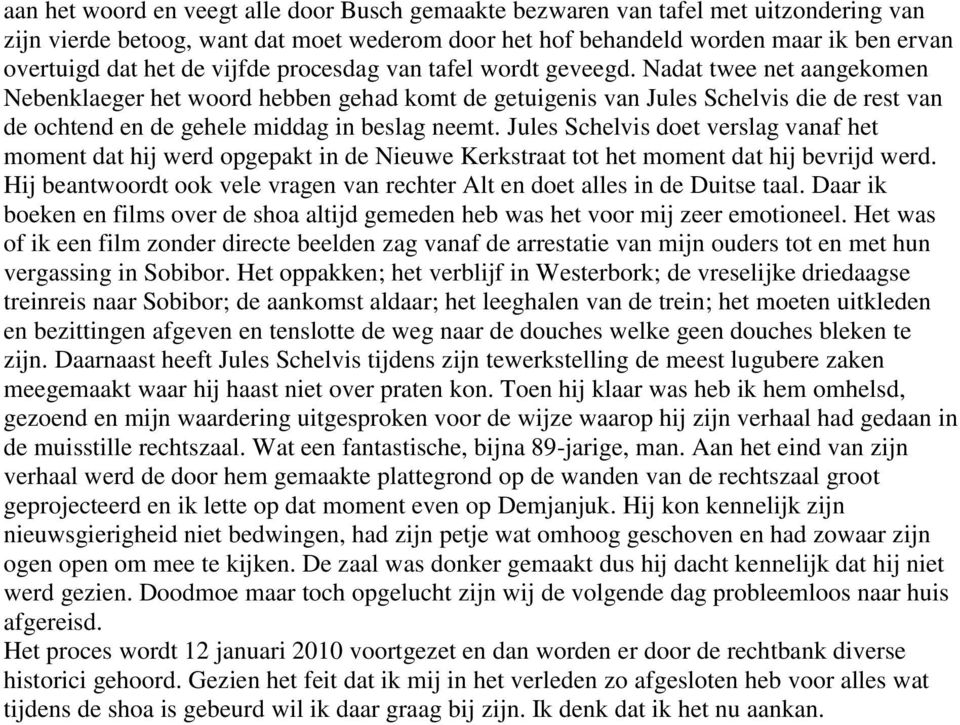 aan het woord en veegt alle door Busch gemaakte bezwaren van tafel met uitzondering van zijn vierde betoog, want dat moet wederom door het hof behandeld worden maar ik ben ervan overtuigd dat het de vijfde procesdag van tafel wordt geveegd. Nadat twee net aangekomen Nebenklaeger het woord hebben gehad komt de getuigenis van Jules Schelvis die de rest van de ochtend en de gehele middag in beslag neemt. Jules Schelvis doet verslag vanaf het moment dat hij werd opgepakt in de Nieuwe Kerkstraat tot het moment dat hij bevrijd werd. Hij beantwoordt ook vele vragen van rechter Alt en doet alles in de Duitse taal. Daar ik boeken en films over de shoa altijd gemeden heb was het voor mij zeer emotioneel. Het was of ik een film zonder directe beelden zag vanaf de arrestatie van mijn ouders tot en met hun vergassing in Sobibor. Het oppakken; het verblijf in Westerbork; de vreselijke driedaagse treinreis naar Sobibor; de aankomst aldaar; het leeghalen van de trein; het moeten uitkleden en bezittingen afgeven en tenslotte de weg naar de douches welke geen douches bleken te zijn. Daarnaast heeft Jules Schelvis tijdens zijn tewerkstelling de meest lugubere zaken meegemaakt waar hij haast niet over praten kon. Toen hij klaar was heb ik hem omhelsd, gezoend en mijn waardering uitgesproken voor de wijze waarop hij zijn verhaal had gedaan in de muisstille rechtszaal. Wat een fantastische, bijna 89-jarige, man. Aan het eind van zijn verhaal werd de door hem gemaakte plattegrond op de wanden van de rechtszaal groot geprojecteerd en ik lette op dat moment even op Demjanjuk. Hij kon kennelijk zijn nieuwsgierigheid niet bedwingen, had zijn petje wat omhoog geschoven en had zowaar zijn ogen open om mee te kijken. De zaal was donker gemaakt dus hij dacht kennelijk dat hij niet werd gezien. Doodmoe maar toch opgelucht zijn wij de volgende dag probleemloos naar huis afgereisd.
Het proces wordt 12 januari 2010 voortgezet en dan worden er door de rechtbank diverse historici gehoord. Gezien het feit dat ik mij in het verleden zo afgesloten heb voor alles wat tijdens de shoa is gebeurd wil ik daar graag bij zijn. Ik denk dat ik het nu aankan.